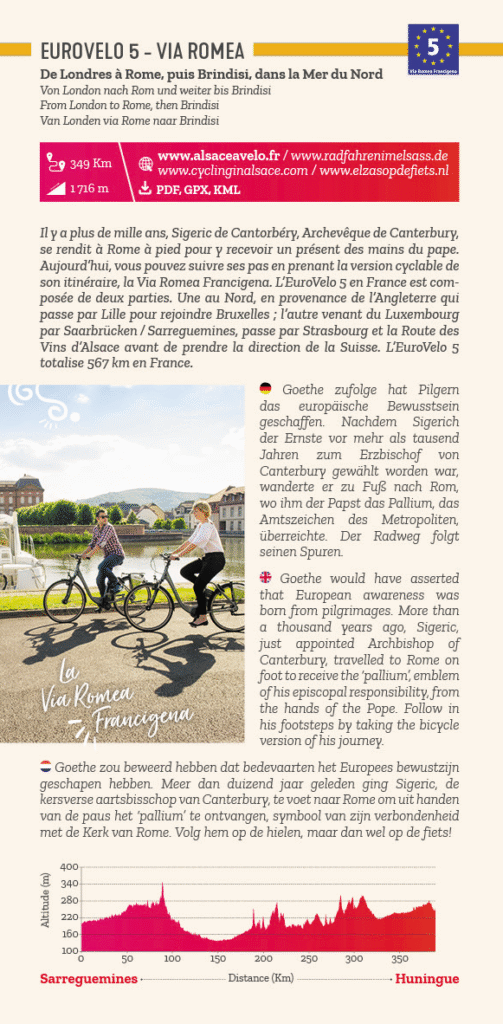 EUROVELO 5 - VIA ROMEA

5
Via Romea Francigena

De Londres à Rome, puis Brindisi, dans la Mer du Nord
Von London nach Rom und weiter bis Brindisi
From London to Rome, then Brindisi
Van Londen via Rome naar Brindisi

349 Km
1 716 m
www.alsaceavelo.fr / www.radfahrenimelsass.de
www.cyclinginalsace.com / www.elzasopdefiets.nl
PDF, GPX, KML

Il y a plus de mille ans, Sigeric de Cantorbéry, Archevêque de Canterbury, se rendit à Rome à pied pour y recevoir un présent des mains du pape. Aujourd'hui, vous pouvez suivre ses pas en prenant la version cyclable de son itinéraire, la Via Romea Francigena. L'EuroVelo 5 en France est composée de deux parties. Une au Nord, en provenance de l'Angleterre qui passe par Lille pour rejoindre Bruxelles ; l'autre venant du Luxembourg par Saarbrücken / Sarreguemines, passe par Strasbourg et la Route des Vins d'Alsace avant de prendre la direction de la Suisse. L'EuroVelo 5 totalise 567 km en France.

La Via Romea Francigena

Goethe zufolge hat Pilgern das europäische Bewusstsein geschaffen. Nachdem Sigerich der Ernste vor mehr als tausend Jahren zum Erzbischof von Canterbury gewählt worden war, wanderte er zu Fuß nach Rom, wo ihm der Papst das Pallium, das Amtszeichen des Metropoliten, überreichte. Der Radweg folgt seinen Spuren.

Goethe would have asserted that European awareness was born from pilgrimages. More than a thousand years ago, Sigeric, just appointed Archbishop of Canterbury, travelled to Rome on foot to receive the 'pallium', emblem of his episcopal responsibility, from the hands of the Pope. Follow in his footsteps by taking the bicycle version of his journey.

Goethe zou beweerd hebben dat bedevaarten het Europees bewustzijn geschapen hebben. Meer dan duizend jaar geleden ging Sigeric, de kersverse aartsbisschop van Canterbury, te voet naar Rome om uit handen van de paus het 'pallium' te ontvangen, symbool van zijn verbondenheid met de Kerk van Rome. Volg hem op de hielen, maar dan wel op de fiets!

Altitude (m)
400
340
280
220
160
100
0 50 100 150 200 250 300 350
Sarreguemines Distance (Km) Huningue